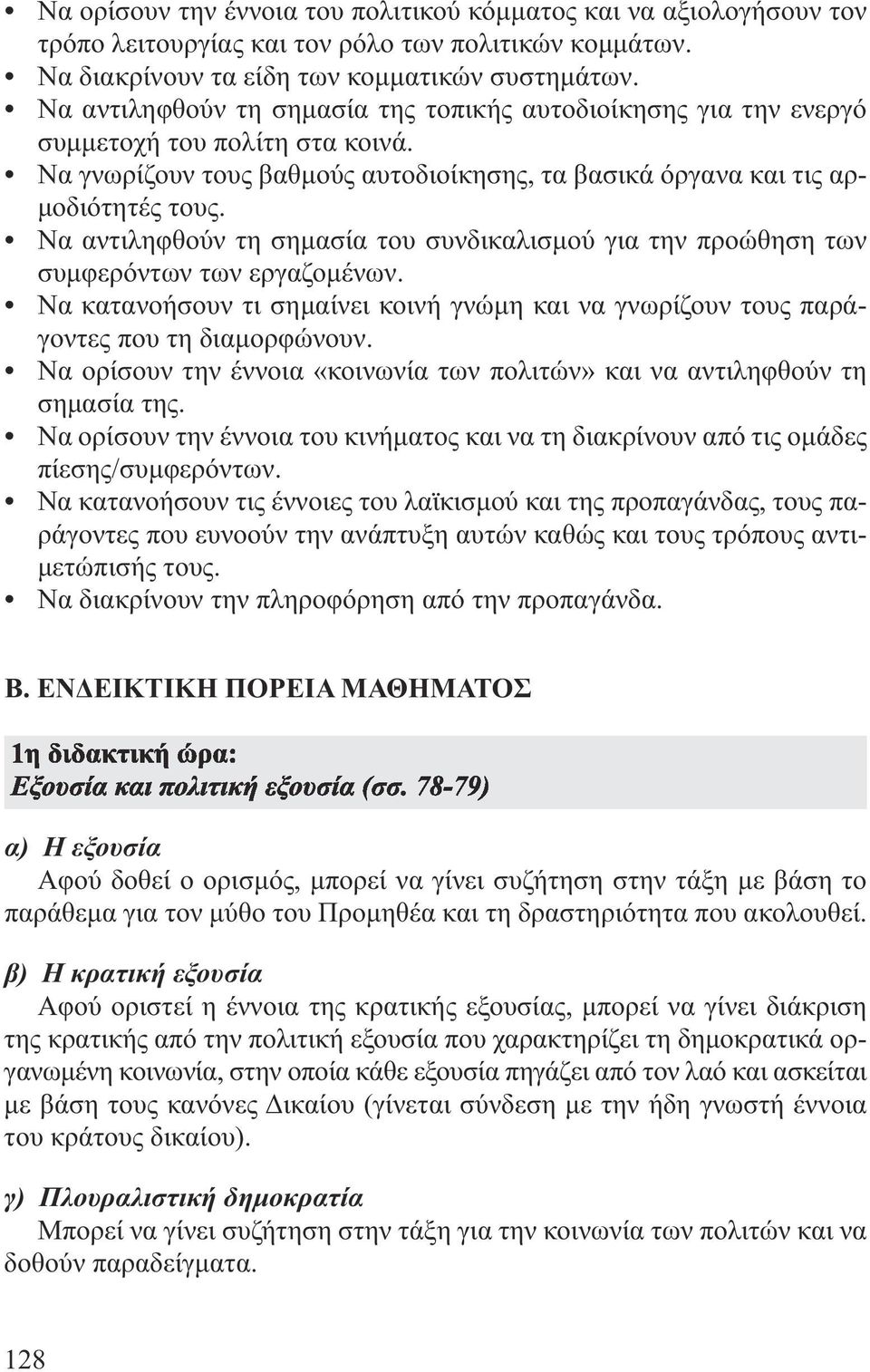 • Να ορίσουν την έννοια του πολιτικού κόμματος και να αξιολογήσουν τον τρόπο λειτουργίας και τον ρόλο των πολιτικών κομμάτων.
• Να διακρίνουν τα είδη των κομματικών συστημάτων.
• Να αντιληφθούν τη σημασία της τοπικής αυτοδιοίκησης για την ενεργό συμμετοχή του πολίτη στα κοινά.
• Να γνωρίζουν τους βαθμούς αυτοδιοίκησης, τα βασικά όργανα και τις αρμοδιότητές τους.
• Να αντιληφθούν τη σημασία του συνδικαλισμού για την προώθηση των συμφερόντων των εργαζομένων.
• Να κατανοήσουν τι σημαίνει κοινή γνώμη και να γνωρίζουν τους παράγοντες που τη διαμορφώνουν.
• Να ορίσουν την έννοια «κοινωνία των πολιτών» και να αντιληφθούν τη σημασία της.
• Να ορίσουν την έννοια του κινήματος και να τη διακρίνουν από τις ομάδες πίεσης/συμφερόντων.
• Να κατανοήσουν τις έννοιες του λαϊκισμού και της προπαγάνδας, τους παράγοντες που ευνοούν την ανάπτυξη αυτών καθώς και τους τρόπους αντιμετώπισής τους.
• Να διακρίνουν την πληροφόρηση από την προπαγάνδα.

Β. ΕΝΔΕΙΚΤΙΚΗ ΠΟΡΕΙΑ ΜΑΘΗΜΑΤΟΣ

1η διδακτική ώρα:
Εξουσία και πολιτική εξουσία (σσ. 78-79)

α) Η εξουσία
Αφού δοθεί ο ορισμός, μπορεί να γίνει συζήτηση στην τάξη με βάση το παράθεμα για τον μύθο του Προμηθέα και τη δραστηριότητα που ακολουθεί.

β) Η κρατική εξουσία
Αφού οριστεί η έννοια της κρατικής εξουσίας, μπορεί να γίνει διάκριση της κρατικής από την πολιτική εξουσία που χαρακτηρίζει τη δημοκρατικά οργανωμένη κοινωνία, στην οποία κάθε εξουσία πηγάζει από τον λαό και ασκείται με βάση τους κανόνες Δικαίου (γίνεται σύνδεση με την ήδη γνωστή έννοια του κράτους δικαίου).

γ) Πλουραλιστική δημοκρατία
Μπορεί να γίνει συζήτηση στην τάξη για την κοινωνία των πολιτών και να δοθούν παραδείγματα.

128